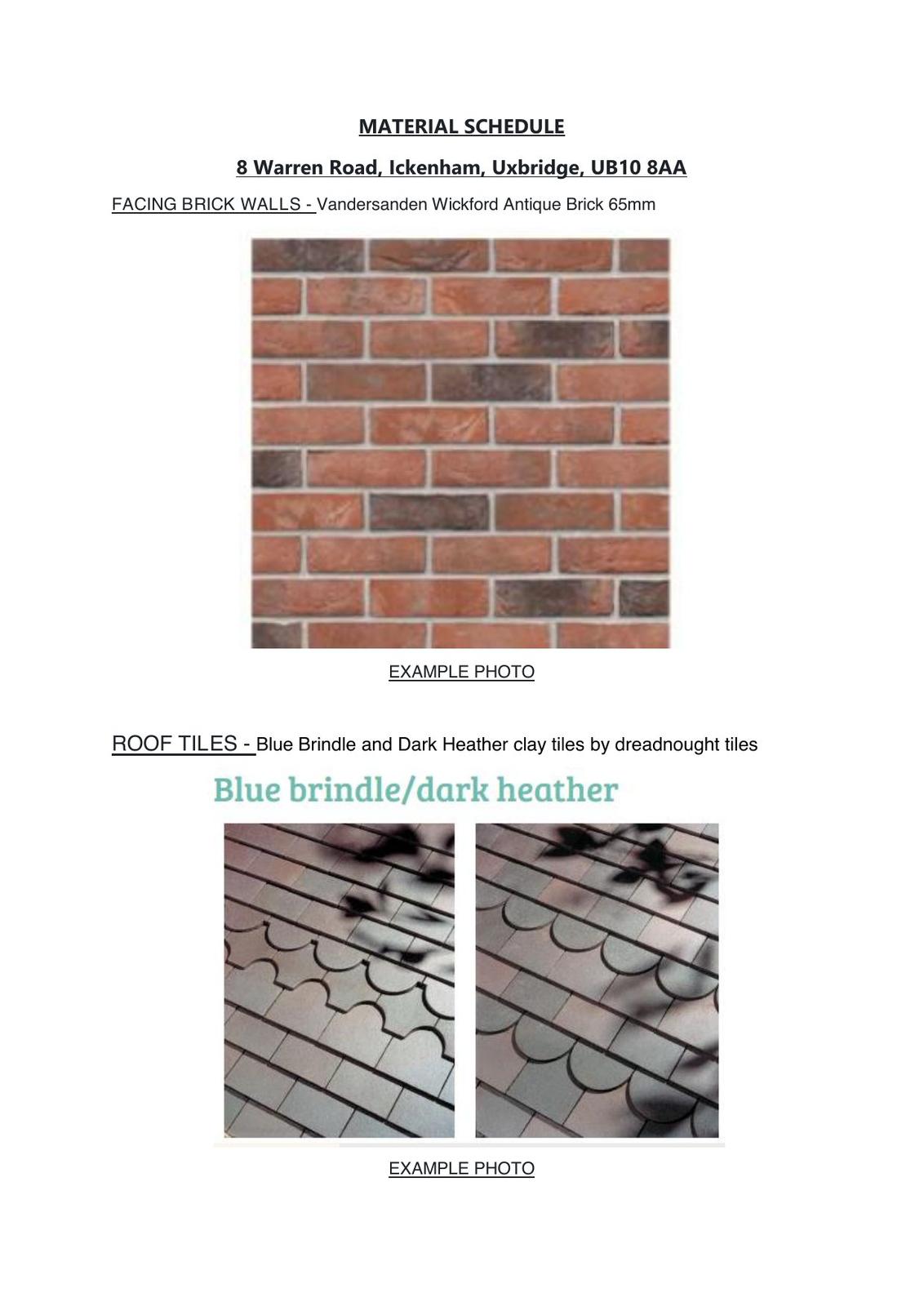 MATERIAL SCHEDULE

8 Warren Road, Ickenham, Uxbridge, UB10 8AA

FACING BRICK WALLS - Vandersanden Wickford Antique Brick 65mm

EXAMPLE PHOTO

ROOF TILES - Blue Brindle and Dark Heather clay tiles by dreadnought tiles

Blue brindle/dark heather

EXAMPLE PHOTO